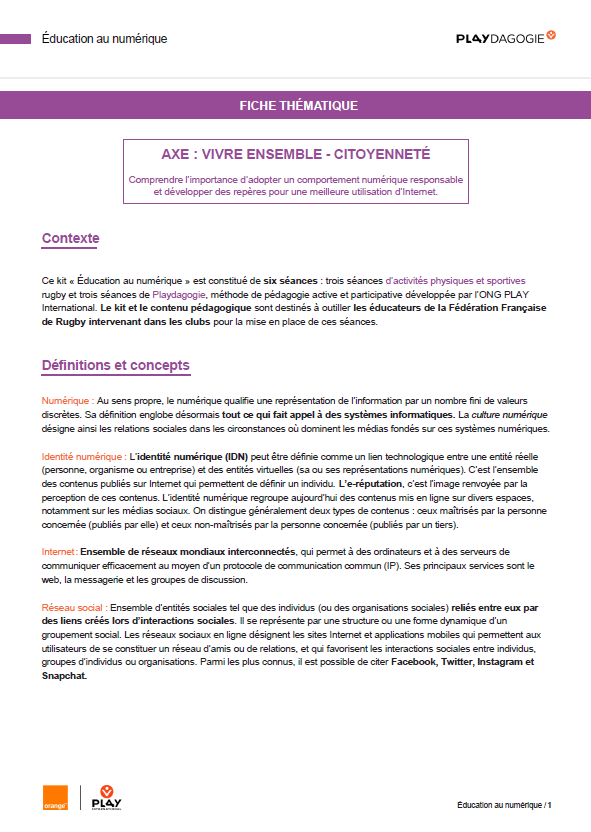 Éducation au numérique

PLAYDAGOGIE

FICHE THÉMATIQUE

AXE : VIVRE ENSEMBLE - CITOYENNETÉ

Comprendre l'importance d'adopter un comportement numérique responsable et développer des repères pour une meilleure utilisation d'Internet.

Contexte

Ce kit « Éducation au numérique » est constitué de six séances : trois séances d'activités physiques et sportives rugby et trois séances de Playdagogie, méthode de pédagogie active et participative développée par l'ONG PLAY International. Le kit et le contenu pédagogique sont destinés à outiller les éducateurs de la Fédération Française de Rugby intervenant dans les clubs pour la mise en place de ces séances.

Définitions et concepts

Numérique : Au sens propre, le numérique qualifie une représentation de l'information par un nombre fini de valeurs discrètes. Sa définition englobe désormais tout ce qui fait appel à des systèmes informatiques. La culture numérique désigne ainsi les relations sociales dans les circonstances où dominent les médias fondés sur ces systèmes numériques.

Identité numérique : L'identité numérique (IDN) peut être définie comme un lien technologique entre une entité réelle (personne, organisme ou entreprise) et des entités virtuelles (sa ou ses représentations numériques). C'est l'ensemble des contenus publiés sur Internet qui permettent de définir un individu. L'e-réputation, c'est l'image renvoyée par la perception de ces contenus. L'identité numérique regroupe aujourd'hui des contenus mis en ligne sur divers espaces, notamment sur les médias sociaux. On distingue généralement deux types de contenus : ceux maîtrisés par la personne concernée (publiés par elle) et ceux non-maîtrisés par la personne concernée (publiés par un tiers).

Internet : Ensemble de réseaux mondiaux interconnectés, qui permet à des ordinateurs et à des serveurs de communiquer efficacement au moyen d'un protocole de communication commun (IP). Ses principaux services sont le web, la messagerie et les groupes de discussion.

Réseau social : Ensemble d'entités sociales tel que des individus (ou des organisations sociales) reliés entre eux par des liens créés lors d'interactions sociales. Il se représente par une structure ou une forme dynamique d'un groupement social. Les réseaux sociaux en ligne désignent les sites Internet et applications mobiles qui permettent aux utilisateurs de se constituer un réseau d'amis ou de relations, et qui favorisent les interactions sociales entre individus, groupes d'individus ou organisations. Parmi les plus connus, il est possible de citer Facebook, Twitter, Instagram et Snapchat.

orange PLAY

Éducation au numérique / 1